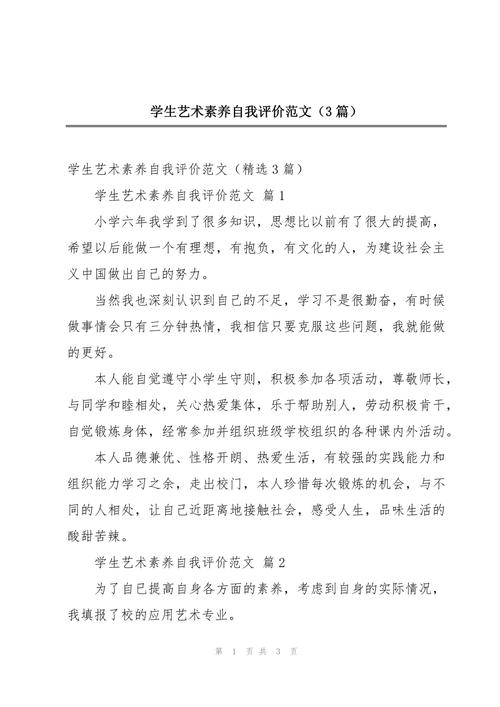 学生艺术素养自我评价范文（3篇）

学生艺术素养自我评价范文（精选3篇）

学生艺术素养自我评价范文 篇1

小学六年我学到了很多知识，思想比以前有了很大的提高，希望以后能做一个有理想，有抱负，有文化的人，为建设社会主义中国做出自己的努力。

当然我也深刻认识到自己的不足，学习不是很勤奋，有时候做事情会只有三分钟热情，我相信只要克服这些问题，我就能做的更好。

本人能自觉遵守小学生守则，积极参加各项活动，尊敬师长，与同学和睦相处，关心热爱集体，乐于帮助别人，劳动积极肯干，自觉锻炼身体，经常参加并组织班级学校组织的各种课内外活动。

本人品德兼优、性格开朗、热爱生活，有较强的实践能力和组织能力学习之余，走出校门，本人珍惜每次锻炼的机会，与不同的人相处，让自己近距离地接触社会，感受人生，品味生活的酸甜苦辣。

学生艺术素养自我评价范文 篇2

为了自已提高自身各方面的素养，考虑到自身的实际情况，我填报了校的应用艺术专业。

第 1 页共 3 页